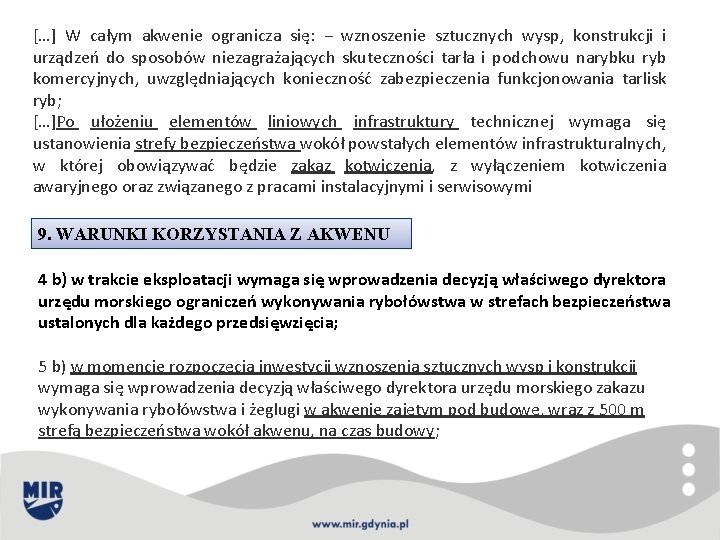 […] W całym akwenie ogranicza się: – wznoszenie sztucznych wysp, konstrukcji i urządzeń do sposobów niezagrażających skuteczności tarła i podchowu narybku ryb komercyjnych, uwzględniających konieczność zabezpieczenia funkcjonowania tarlisk ryb;
[…]Po ułożeniu elementów liniowych infrastruktury technicznej wymaga się ustanowienia strefy bezpieczeństwa wokół powstałych elementów infrastrukturalnych, w której obowiązywać będzie zakaz kotwiczenia, z wyłączeniem kotwiczenia awaryjnego oraz związanego z pracami instalacyjnymi i serwisowymi

9. WARUNKI KORZYSTANIA Z AKWENU

4 b) w trakcie eksploatacji wymaga się wprowadzenia decyzją właściwego dyrektora urzędu morskiego ograniczeń wykonywania rybołówstwa w strefach bezpieczeństwa ustalonych dla każdego przedsięwzięcia;

5 b) w momencie rozpoczęcia inwestycji wznoszenia sztucznych wysp i konstrukcji wymaga się wprowadzenia decyzją właściwego dyrektora urzędu morskiego zakazu wykonywania rybołówstwa i żeglugi w akwenie zajętym pod budowę, wraz z 500 m strefą bezpieczeństwa wokół akwenu, na czas budowy;

MIR

www.mir.gdynia.pl